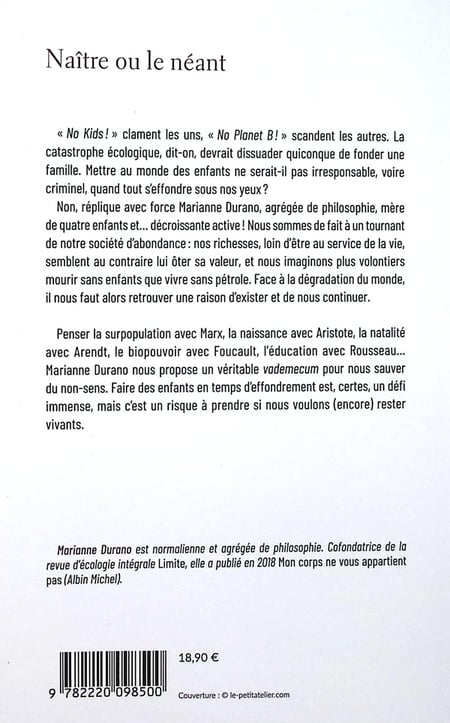 Naître ou le néant

« No Kids ! » clament les uns, « No Planet B ! » scandent les autres. La catastrophe écologique, dit-on, devrait dissuader quiconque de fonder une famille. Mettre au monde des enfants ne serait-il pas irresponsable, voire criminel, quand tout s'effondre sous nos yeux ?

Non, réplique avec force Marianne Durano, agrégée de philosophie, mère de quatre enfants et… décroissante active ! Nous sommes de fait à un tournant de notre société d'abondance : nos richesses, loin d'être au service de la vie, semblent au contraire lui ôter sa valeur, et nous imaginons plus volontiers mourir sans enfants que vivre sans pétrole. Face à la dégradation du monde, il nous faut alors retrouver une raison d'exister et de nous continuer.

Penser la surpopulation avec Marx, la naissance avec Aristote, la natalité avec Arendt, le biopouvoir avec Foucault, l'éducation avec Rousseau… Marianne Durano nous propose un véritable vademecum pour nous sauver du non-sens. Faire des enfants en temps d'effondrement est, certes, un défi immense, mais c'est un risque à prendre si nous voulons (encore) rester vivants.

Marianne Durano est normalienne et agrégée de philosophie. Cofondatrice de la revue d'écologie intégrale Limite, elle a publié en 2018 Mon corps ne vous appartient pas (Albin Michel).

18,90 €

9 782220 098500

Couverture : © le-petitatelier.com